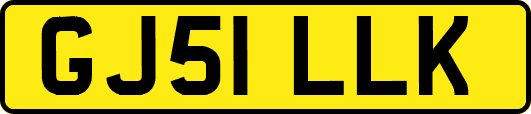 GJ51 LLK